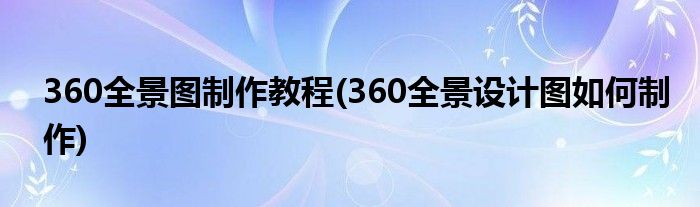 360全景图制作教程(360全景设计图如何制作)